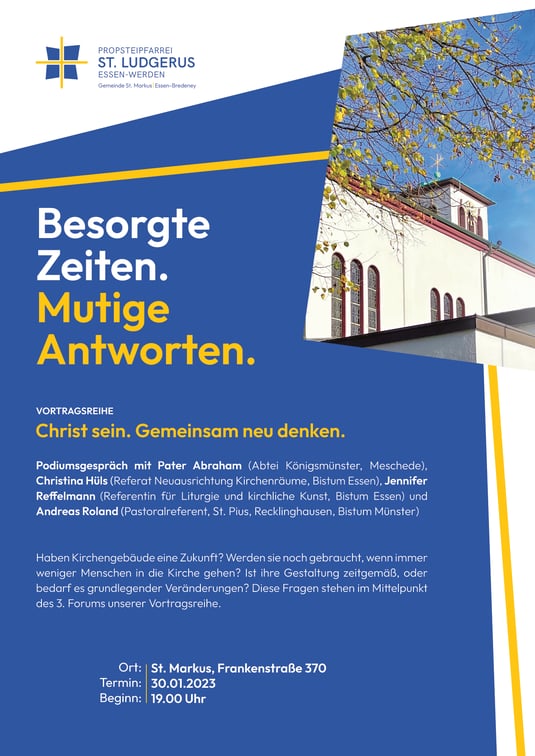 PROPSTEIPFARREI
ST. LUDGERUS
ESSEN-WERDEN
Gemeinde St. Markus | Essen-Bredeney

Besorgte Zeiten.
Mutige Antworten.

VORTRAGSREIHE
Christ sein. Gemeinsam neu denken.

Podiumsgespräch mit Pater Abraham (Abtei Königsmünster, Meschede), Christina Hüls (Referat Neuausrichtung Kirchenräume, Bistum Essen), Jennifer Reffelmann (Referentin für Liturgie und kirchliche Kunst, Bistum Essen) und Andreas Roland (Pastoralreferent, St. Pius, Recklinghausen, Bistum Münster)

Haben Kirchengebäude eine Zukunft? Werden sie noch gebraucht, wenn immer weniger Menschen in die Kirche gehen? Ist ihre Gestaltung zeitgemäß, oder bedarf es grundlegender Veränderungen? Diese Fragen stehen im Mittelpunkt des 3. Forums unserer Vortragsreihe.

Ort: St. Markus, Frankenstraße 370
Termin: 30.01.2023
Beginn: 19.00 Uhr